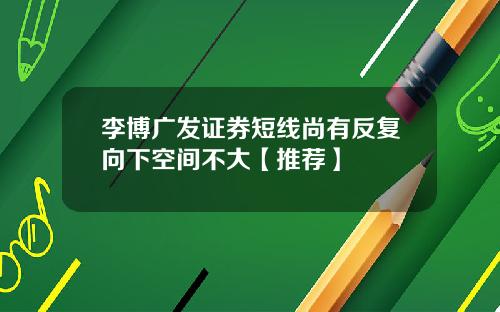 李博广发证券短线尚有反复向下空间不大【推荐】